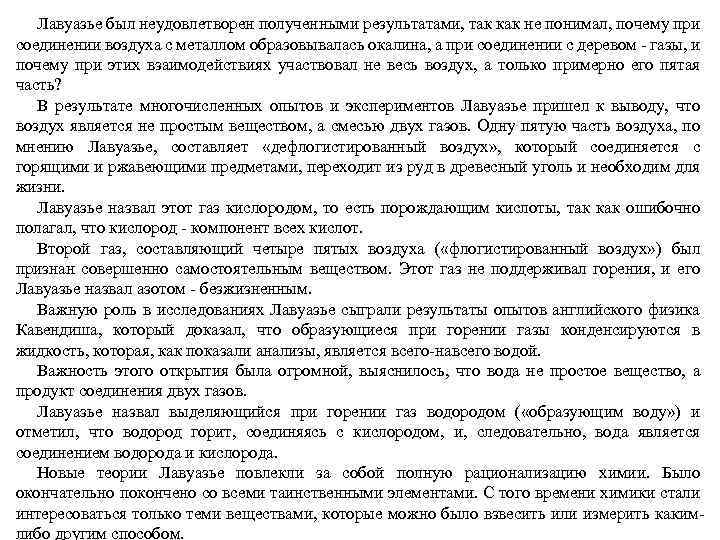 Лавуазье был неудовлетворен полученными результатами, так как не понимал, почему при соединении воздуха с металлом образовывалась окалина, а при соединении с деревом - газы, и почему при этих взаимодействиях участвовал не весь воздух, а только примерно его пятая часть?

В результате многочисленных опытов и экспериментов Лавуазье пришел к выводу, что воздух является не простым веществом, а смесью двух газов. Одну пятую часть воздуха, по мнению Лавуазье, составляет «дефлогистированный воздух», который соединяется с горящими и ржавеющими предметами, переходит из руд в древесный уголь и необходим для жизни.

Лавуазье назвал этот газ кислородом, то есть порождающим кислоты, так как ошибочно полагал, что кислород - компонент всех кислот.

Второй газ, составляющий четыре пятых воздуха («флогистированный воздух») был признан совершенно самостоятельным веществом. Этот газ не поддерживал горения, и его Лавуазье назвал азотом - безжизненным.

Важную роль в исследованиях Лавуазье сыграли результаты опытов английского физика Кавендиша, который доказал, что образующиеся при горении газы конденсируются в жидкость, которая, как показали анализы, является всего-навсего водой.

Важность этого открытия была огромной, выяснилось, что вода не простое вещество, а продукт соединения двух газов.

Лавуазье назвал выделяющийся при горении газ водородом («образующим воду») и отметил, что водород горит, соединяясь с кислородом, и, следовательно, вода является соединением водорода и кислорода.

Новые теории Лавуазье повлекли за собой полную рационализацию химии. Было окончательно покончено со всеми таинственными элементами. С того времени химики стали интересоваться только теми веществами, которые можно было взвесить или измерить каким-либо другим способом.